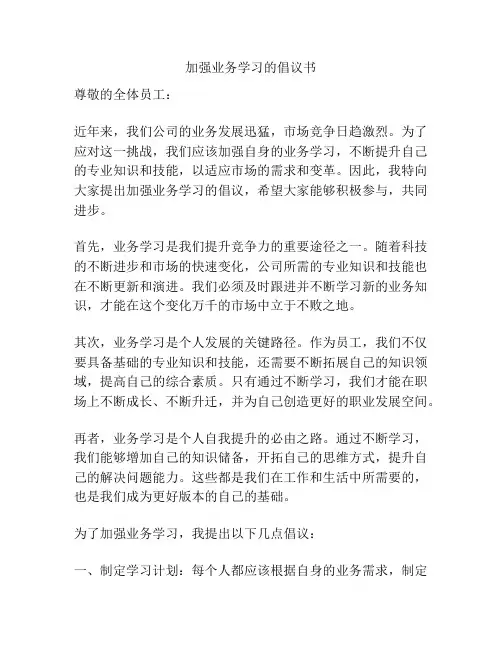 加强业务学习的倡议书

尊敬的全体员工：

近年来，我们公司的业务发展迅猛，市场竞争日趋激烈。为了应对这一挑战，我们应该加强自身的业务学习，不断提升自己的专业知识和技能，以适应市场的需求和变革。因此，我特向大家提出加强业务学习的倡议，希望大家能够积极参与，共同进步。

首先，业务学习是我们提升竞争力的重要途径之一。随着科技的不断进步和市场的快速变化，公司所需的专业知识和技能也在不断更新和演进。我们必须及时跟进并不断学习新的业务知识，才能在这个变化万千的市场中立于不败之地。

其次，业务学习是个人发展的关键路径。作为员工，我们不仅要具备基础的专业知识和技能，还需要不断拓展自己的知识领域，提高自己的综合素质。只有通过不断学习，我们才能在职场上不断成长、不断升迁，并为自己创造更好的职业发展空间。

再者，业务学习是个人自我提升的必由之路。通过不断学习，我们能够增加自己的知识储备，开拓自己的思维方式，提升自己的解决问题能力。这些都是我们在工作和生活中所需要的，也是我们成为更好版本的自己的基础。

为了加强业务学习，我提出以下几点倡议：

一、制定学习计划：每个人都应该根据自身的业务需求，制定